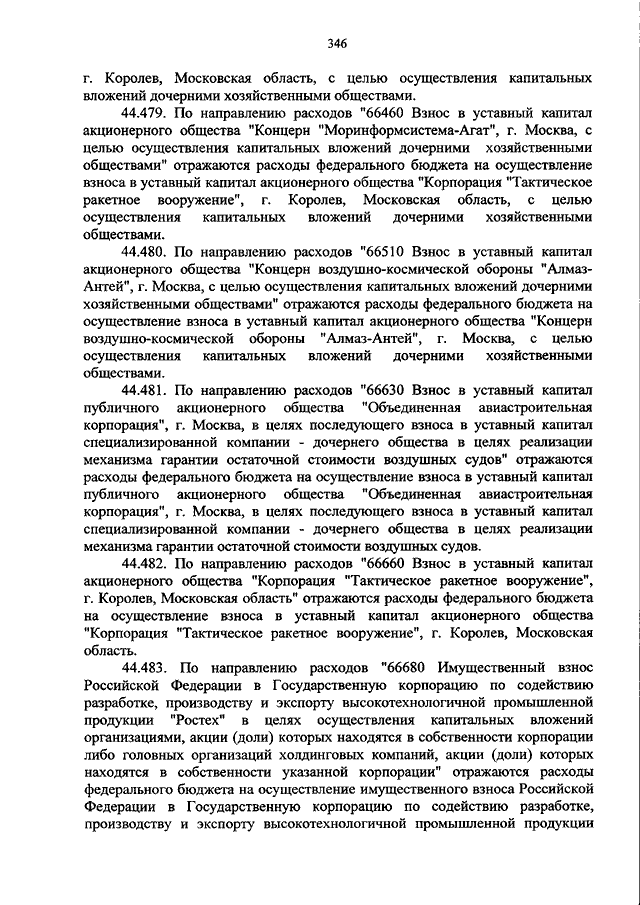 346

г. Королев, Московская область, с целью осуществления капитальных вложений дочерними хозяйственными обществами.

44.479. По направлению расходов "66460 Взнос в уставный капитал акционерного общества "Концерн "Моринформсистема-Агат", г. Москва, с целью осуществления капитальных вложений дочерними хозяйственными обществами" отражаются расходы федерального бюджета на осуществление взноса в уставный капитал акционерного общества "Корпорация "Тактическое ракетное вооружение", г. Королев, Московская область, с целью осуществления капитальных вложений дочерними хозяйственными обществами.

44.480. По направлению расходов "66510 Взнос в уставный капитал акционерного общества "Концерн воздушно-космической обороны "Алмаз-Антей", г. Москва, с целью осуществления капитальных вложений дочерними хозяйственными обществами" отражаются расходы федерального бюджета на осуществление взноса в уставный капитал акционерного общества "Концерн воздушно-космической обороны "Алмаз-Антей", г. Москва, с целью осуществления капитальных вложений дочерними хозяйственными обществами.

44.481. По направлению расходов "66630 Взнос в уставный капитал публичного акционерного общества "Объединенная авиастроительная корпорация", г. Москва, в целях последующего взноса в уставный капитал специализированной компании - дочернего общества в целях реализации механизма гарантии остаточной стоимости воздушных судов" отражаются расходы федерального бюджета на осуществление взноса в уставный капитал публичного акционерного общества "Объединенная авиастроительная корпорация", г. Москва, в целях последующего взноса в уставный капитал специализированной компании - дочернего общества в целях реализации механизма гарантии остаточной стоимости воздушных судов.

44.482. По направлению расходов "66660 Взнос в уставный капитал акционерного общества "Корпорация "Тактическое ракетное вооружение", г. Королев, Московская область" отражаются расходы федерального бюджета на осуществление взноса в уставный капитал акционерного общества "Корпорация "Тактическое ракетное вооружение", г. Королев, Московская область.

44.483. По направлению расходов "66680 Имущественный взнос Российской Федерации в Государственную корпорацию по содействию разработке, производству и экспорту высокотехнологичной промышленной продукции "Ростех" в целях осуществления капитальных вложений организациями, акции (доли) которых находятся в собственности корпорации либо головных организаций холдинговых компаний, акции (доли) которых находятся в собственности указанной корпорации" отражаются расходы федерального бюджета на осуществление имущественного взноса Российской Федерации в Государственную корпорацию по содействию разработке, производству и экспорту высокотехнологичной промышленной продукции